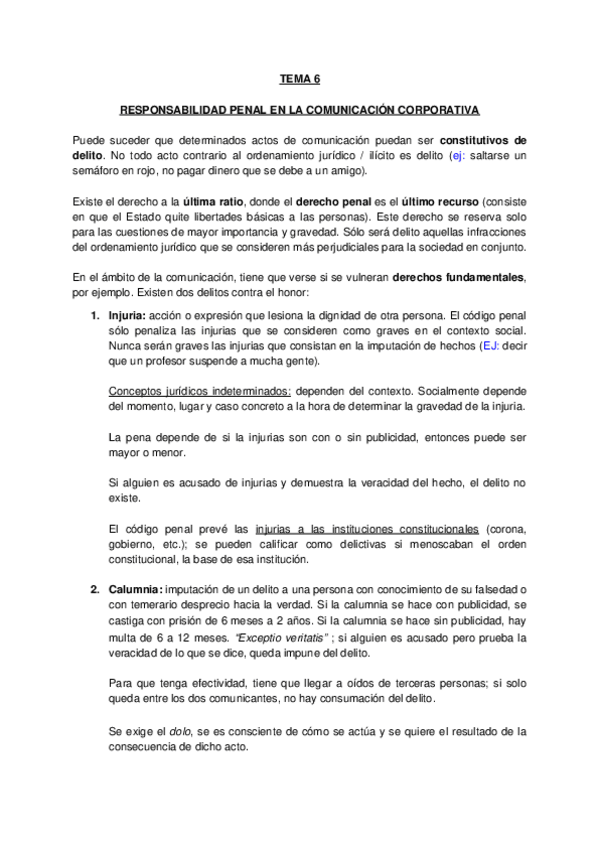 TEMA 6

RESPONSABILIDAD PENAL EN LA COMUNICACIÓN CORPORATIVA

Puede suceder que determinados actos de comunicación puedan ser constitutivos de delito. No todo acto contrario al ordenamiento jurídico / ilícito es delito (ej: saltarse un semáforo en rojo, no pagar dinero que se debe a un amigo).

Existe el derecho a la última ratio, donde el derecho penal es el último recurso (consiste en que el Estado quite libertades básicas a las personas). Este derecho se reserva solo para las cuestiones de mayor importancia y gravedad. Sólo será delito aquellas infracciones del ordenamiento jurídico que se consideren más perjudiciales para la sociedad en conjunto.

En el ámbito de la comunicación, tiene que verse si se vulneran derechos fundamentales, por ejemplo. Existen dos delitos contra el honor:

1. Injuria: acción o expresión que lesiona la dignidad de otra persona. El código penal sólo penaliza las injurias que se consideren como graves en el contexto social. Nunca serán graves las injurias que consistan en la imputación de hechos (EJ: decir que un profesor suspende a mucha gente).

Conceptos jurídicos indeterminados: dependen del contexto. Socialmente depende del momento, lugar y caso concreto a la hora de determinar la gravedad de la injuria.

La pena depende de si la injurias son con o sin publicidad, entonces puede ser mayor o menor.

Si alguien es acusado de injurias y demuestra la veracidad del hecho, el delito no existe.

El código penal prevé las injurias a las instituciones constitucionales (corona, gobierno, etc.); se pueden calificar como delictivas si menoscaban el orden constitucional, la base de esa institución.

2. Calumnia: imputación de un delito a una persona con conocimiento de su falsedad o con temerario desprecio hacia la verdad. Si la calumnia se hace con publicidad, se castiga con prisión de 6 meses a 2 años. Si la calumnia se hace sin publicidad, hay multa de 6 a 12 meses. "Exceptio veritatis" ; si alguien es acusado pero prueba la veracidad de lo que se dice, queda impune del delito.

Para que tenga efectividad, tiene que llegar a oídos de terceras personas; si solo queda entre los dos comunicantes, no hay consumación del delito.

Se exige el dolo, se es consciente de cómo se actúa y se quiere el resultado de la consecuencia de dicho acto.